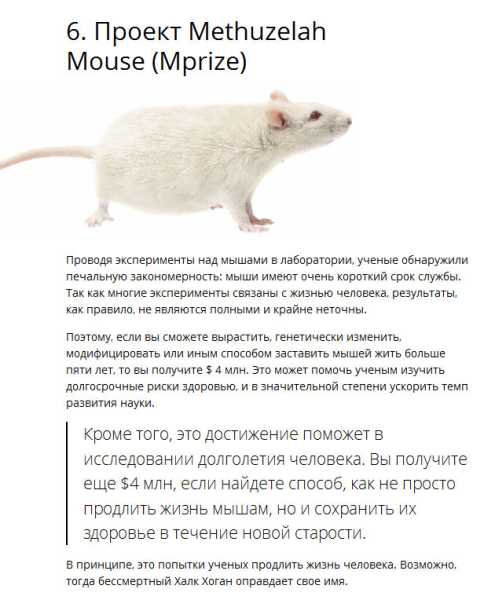 6. Проект Methuzelah Mouse (Mprize)

Проводя эксперименты над мышами в лаборатории, ученые обнаружили печальную закономерность: мыши имеют очень короткий срок службы. Так как многие эксперименты связаны с жизнью человека, результаты, как правило, не являются полными и крайне неточны.

Поэтому, если вы сможете вырастить, генетически изменить, модифицировать или иным способом заставить мышей жить больше пяти лет, то вы получите $ 4 млн. Это может помочь ученым изучить долгосрочные риски здоровью, и в значительной степени ускорить темп развития науки.

Кроме того, это достижение поможет в исследовании долголетия человека. Вы получите еще $4 млн, если найдете способ, как не просто продлить жизнь мышам, но и сохранить их здоровье в течение новой старости.

В принципе, это попытки ученых продлить жизнь человека. Возможно, тогда бессмертный Халк Хоган оправдает свое имя.